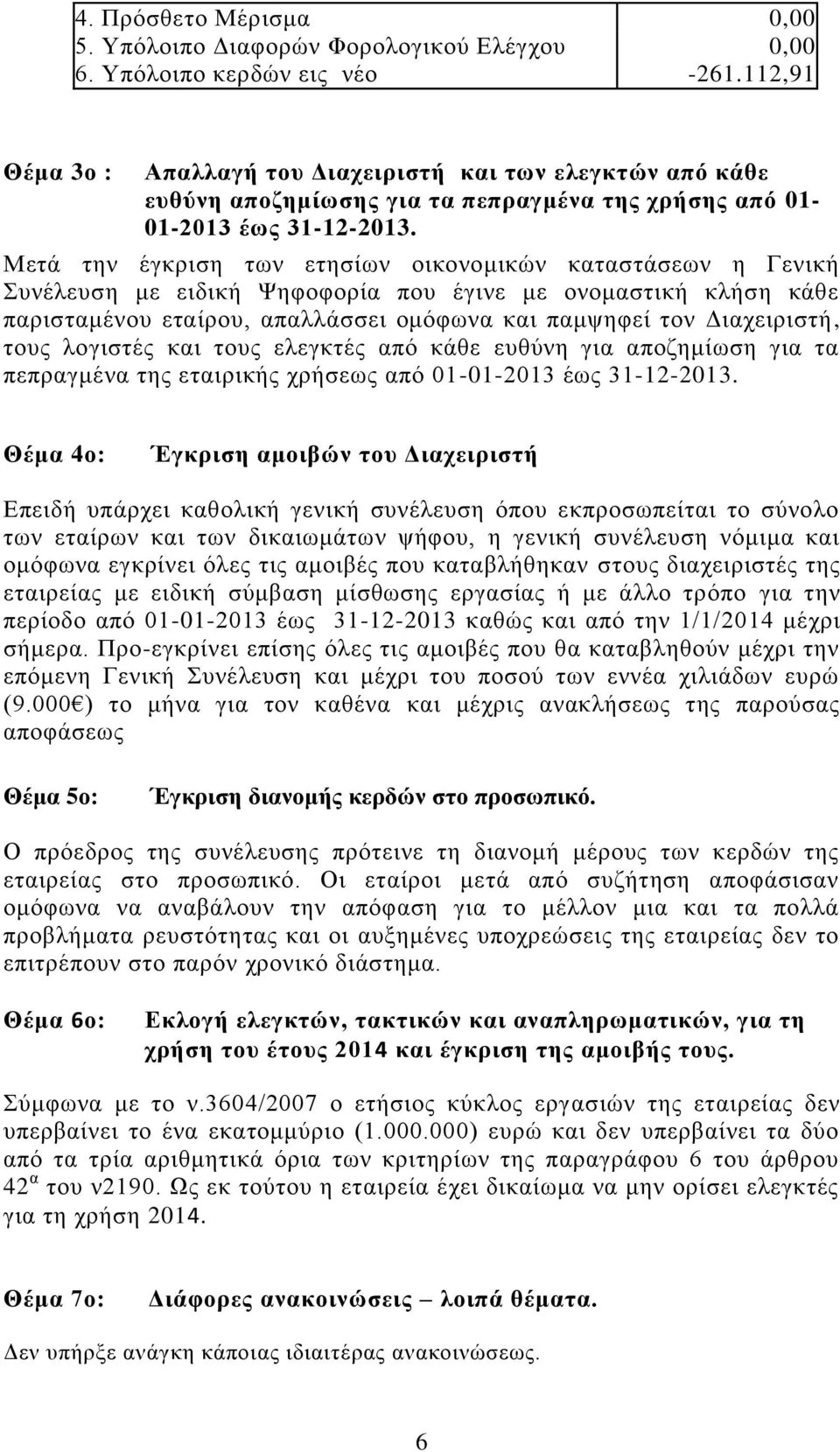 | 4. Πρόσθετο Μέρισμα | 0,00 |
|---|---|
| 5. Υπόλοιπο Διαφορών Φορολογικού Ελέγχου | 0,00 |
| 6. Υπόλοιπο κερδών εις νέο | -261.112,91 |

Θέμα 3ο : Απαλλαγή του Διαχειριστή και των ελεγκτών από κάθε ευθύνη αποζημίωσης για τα πεπραγμένα της χρήσης από 01-01-2013 έως 31-12-2013.

Μετά την έγκριση των ετησίων οικονομικών καταστάσεων η Γενική Συνέλευση με ειδική Ψηφοφορία που έγινε με ονομαστική κλήση κάθε παρισταμένου εταίρου, απαλλάσσει ομόφωνα και παμψηφεί τον Διαχειριστή, τους λογιστές και τους ελεγκτές από κάθε ευθύνη για αποζημίωση για τα πεπραγμένα της εταιρικής χρήσεως από 01-01-2013 έως 31-12-2013.

Θέμα 4ο: Έγκριση αμοιβών του Διαχειριστή

Επειδή υπάρχει καθολική γενική συνέλευση όπου εκπροσωπείται το σύνολο των εταίρων και των δικαιωμάτων ψήφου, η γενική συνέλευση νόμιμα και ομόφωνα εγκρίνει όλες τις αμοιβές που καταβλήθηκαν στους διαχειριστές της εταιρείας με ειδική σύμβαση μίσθωσης εργασίας ή με άλλο τρόπο για την περίοδο από 01-01-2013 έως 31-12-2013 καθώς και από την 1/1/2014 μέχρι σήμερα. Προ-εγκρίνει επίσης όλες τις αμοιβές που θα καταβληθούν μέχρι την επόμενη Γενική Συνέλευση και μέχρι του ποσού των εννέα χιλιάδων ευρώ (9.000€) το μήνα για τον καθένα και μέχρις ανακλήσεως της παρούσας αποφάσεως

Θέμα 5ο: Έγκριση διανομής κερδών στο προσωπικό.

Ο πρόεδρος της συνέλευσης πρότεινε τη διανομή μέρους των κερδών της εταιρείας στο προσωπικό. Οι εταίροι μετά από συζήτηση αποφάσισαν ομόφωνα να αναβάλουν την απόφαση για το μέλλον μια και τα πολλά προβλήματα ρευστότητας και οι αυξημένες υποχρεώσεις της εταιρείας δεν το επιτρέπουν στο παρόν χρονικό διάστημα.

Θέμα 6ο: Εκλογή ελεγκτών, τακτικών και αναπληρωματικών, για τη χρήση του έτους 2014 και έγκριση της αμοιβής τους.

Σύμφωνα με το ν.3604/2007 ο ετήσιος κύκλος εργασιών της εταιρείας δεν υπερβαίνει το ένα εκατομμύριο (1.000.000) ευρώ και δεν υπερβαίνει τα δύο από τα τρία αριθμητικά όρια των κριτηρίων της παραγράφου 6 του άρθρου $42^{α}$ του ν2190. Ως εκ τούτου η εταιρεία έχει δικαίωμα να μην ορίσει ελεγκτές για τη χρήση 2014.

Θέμα 7ο: Διάφορες ανακοινώσεις – λοιπά θέματα.

Δεν υπήρξε ανάγκη κάποιας ιδιαιτέρας ανακοινώσεως.

6